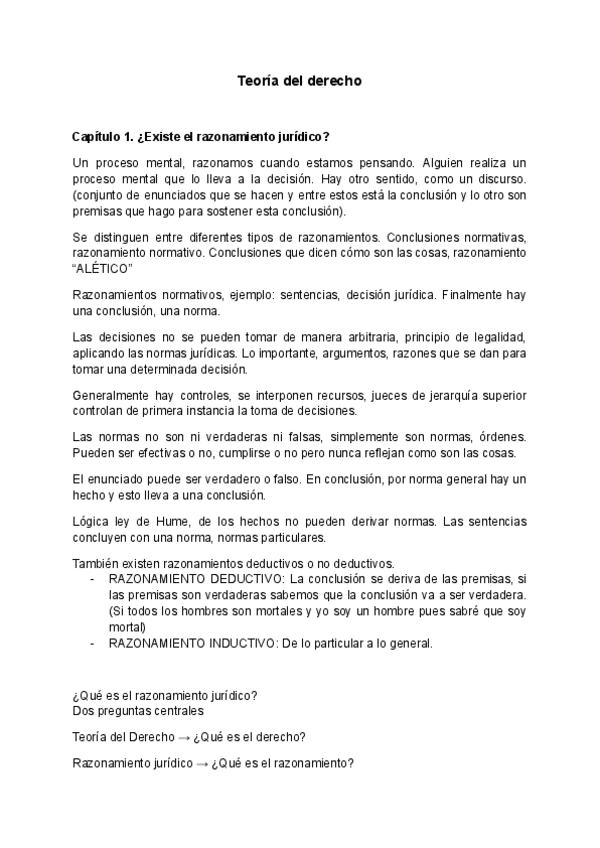 Teoría del derecho

Capítulo 1. ¿Existe el razonamiento jurídico?

Un proceso mental, razonamos cuando estamos pensando. Alguien realiza un proceso mental que lo lleva a la decisión. Hay otro sentido, como un discurso. (conjunto de enunciados que se hacen y entre estos está la conclusión y lo otro son premisas que hago para sostener esta conclusión).

Se distinguen entre diferentes tipos de razonamientos. Conclusiones normativas, razonamiento normativo. Conclusiones que dicen cómo son las cosas, razonamiento "ALÉTICO"

Razonamientos normativos, ejemplo: sentencias, decisión jurídica. Finalmente hay una conclusión, una norma.

Las decisiones no se pueden tomar de manera arbitraria, principio de legalidad, aplicando las normas jurídicas. Lo importante, argumentos, razones que se dan para tomar una determinada decisión.

Generalmente hay controles, se interponen recursos, jueces de jerarquía superior controlan de primera instancia la toma de decisiones.

Las normas no son ni verdaderas ni falsas, simplemente son normas, órdenes. Pueden ser efectivas o no, cumplirse o no pero nunca reflejan como son las cosas.

El enunciado puede ser verdadero o falso. En conclusión, por norma general hay un hecho y esto lleva a una conclusión.

Lógica ley de Hume, de los hechos no pueden derivar normas. Las sentencias concluyen con una norma, normas particulares.

También existen razonamientos deductivos o no deductivos.
- RAZONAMIENTO DEDUCTIVO: La conclusión se deriva de las premisas, si las premisas son verdaderas sabemos que la conclusión va a ser verdadera. (Si todos los hombres son mortales y yo soy un hombre pues sabré que soy mortal)
- RAZONAMIENTO INDUCTIVO: De lo particular a lo general.

¿Qué es el razonamiento jurídico?
Dos preguntas centrales

Teoría del Derecho → ¿Qué es el derecho?

Razonamiento jurídico → ¿Qué es el razonamiento?